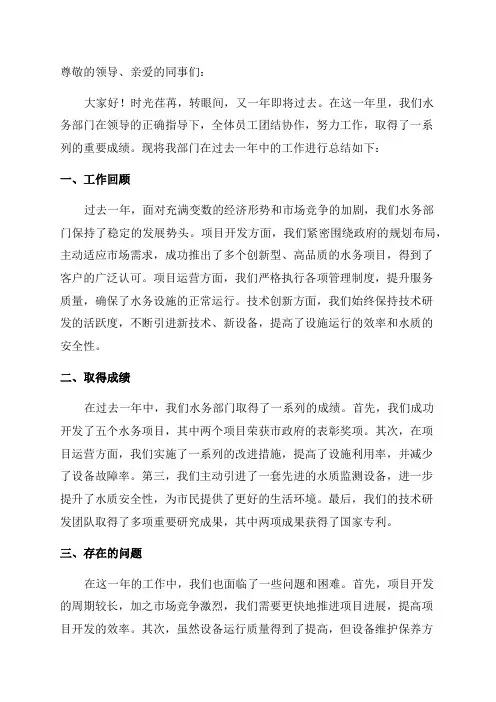 尊敬的领导、亲爱的同事们：

大家好！时光荏苒，转眼间，又一年即将过去。在这一年里，我们水务部门在领导的正确指导下，全体员工团结协作，努力工作，取得了一系列的重要成绩。现将我部门在过去一年中的工作进行总结如下：

一、工作回顾

过去一年，面对充满变数的经济形势和市场竞争的加剧，我们水务部门保持了稳定的发展势头。项目开发方面，我们紧密围绕政府的规划布局，主动适应市场需求，成功推出了多个创新型、高品质的水务项目，得到了客户的广泛认可。项目运营方面，我们严格执行各项管理制度，提升服务质量，确保了水务设施的正常运行。技术创新方面，我们始终保持技术研发的活跃度，不断引进新技术、新设备，提高了设施运行的效率和水质的安全性。

二、取得成绩

在过去一年中，我们水务部门取得了一系列的成绩。首先，我们成功开发了五个水务项目，其中两个项目荣获市政府的表彰奖项。其次，在项目运营方面，我们实施了一系列的改进措施，提高了设施利用率，并减少了设备故障率。第三，我们主动引进了一套先进的水质监测设备，进一步提升了水质安全性，为市民提供了更好的生活环境。最后，我们的技术研发团队取得了多项重要研究成果，其中两项成果获得了国家专利。

三、存在的问题

在这一年的工作中，我们也面临了一些问题和困难。首先，项目开发的周期较长，加之市场竞争激烈，我们需要更快地推进项目进展，提高项目开发的效率。其次，虽然设备运行质量得到了提高，但设备维护保养方